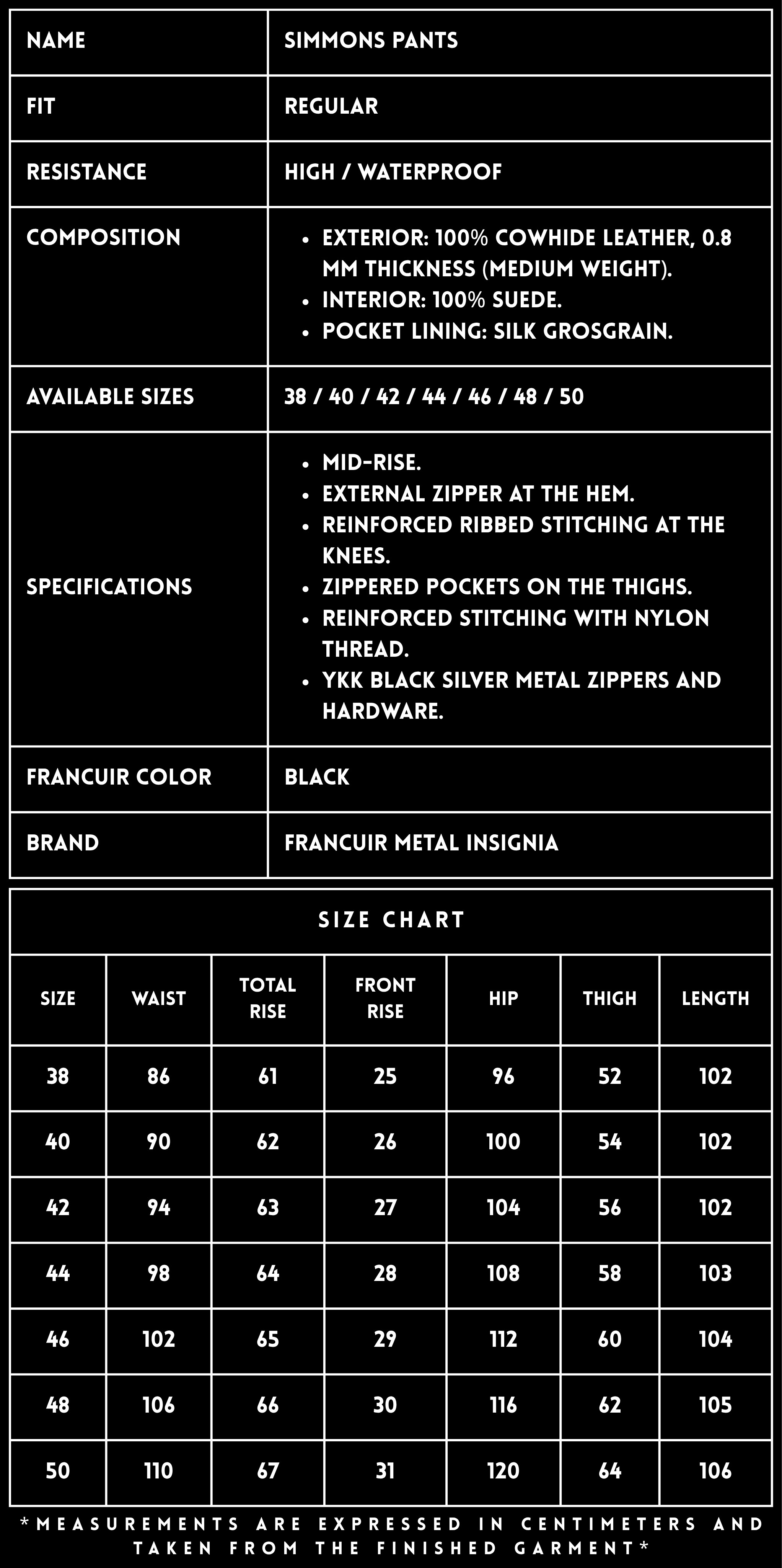 | NAME | SIMMONS PANTS |
|---|---|
| FIT | REGULAR |
| RESISTANCE | HIGH / WATERPROOF |
| COMPOSITION | • EXTERIOR: 100% COWHIDE LEATHER, 0.8 MM THICKNESS (MEDIUM WEIGHT). • INTERIOR: 100% SUEDE. • POCKET LINING: SILK GROSGRAIN. |
| AVAILABLE SIZES | 38 / 40 / 42 / 44 / 46 / 48 / 50 |
| SPECIFICATIONS | • MID-RISE. • EXTERNAL ZIPPER AT THE HEM. • REINFORCED RIBBED STITCHING AT THE KNEES. • ZIPPERED POCKETS ON THE THIGHS. • REINFORCED STITCHING WITH NYLON THREAD. • YKK BLACK SILVER METAL ZIPPERS AND HARDWARE. |
| FRANCUIR COLOR | BLACK |
| BRAND | FRANCUIR METAL INSIGNIA |

SIZE CHART

| SIZE | WAIST | TOTAL RISE | FRONT RISE | HIP | THIGH | LENGTH |
|---|---|---|---|---|---|---|
| 38 | 86 | 61 | 25 | 96 | 52 | 102 |
| 40 | 90 | 62 | 26 | 100 | 54 | 102 |
| 42 | 94 | 63 | 27 | 104 | 56 | 102 |
| 44 | 98 | 64 | 28 | 108 | 58 | 103 |
| 46 | 102 | 65 | 29 | 112 | 60 | 104 |
| 48 | 106 | 66 | 30 | 116 | 62 | 105 |
| 50 | 110 | 67 | 31 | 120 | 64 | 106 |

*MEASUREMENTS ARE EXPRESSED IN CENTIMETERS AND TAKEN FROM THE FINISHED GARMENT*